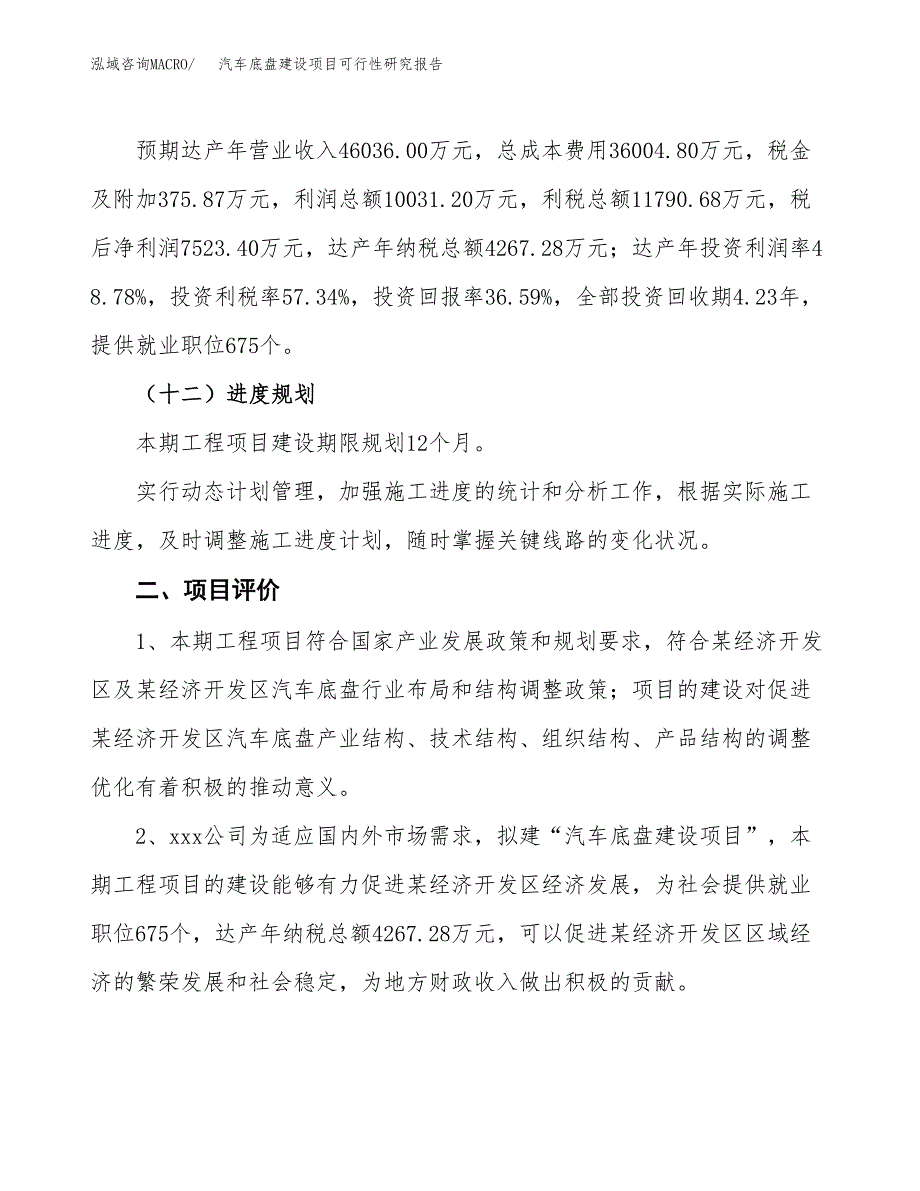 泓域咨询MACRO/　汽车底盘建设项目可行性研究报告

预期达产年营业收入46036.00万元，总成本费用36004.80万元，税金及附加375.87万元，利润总额10031.20万元，利税总额11790.68万元，税后净利润7523.40万元，达产年纳税总额4267.28万元；达产年投资利润率48.78%，投资利税率57.34%，投资回报率36.59%，全部投资回收期4.23年，提供就业职位675个。

（十二）进度规划

本期工程项目建设期限规划12个月。

实行动态计划管理，加强施工进度的统计和分析工作，根据实际施工进度，及时调整施工进度计划，随时掌握关键线路的变化状况。

二、项目评价

1、本期工程项目符合国家产业发展政策和规划要求，符合某经济开发区及某经济开发区汽车底盘行业布局和结构调整政策；项目的建设对促进某经济开发区汽车底盘产业结构、技术结构、组织结构、产品结构的调整优化有着积极的推动意义。

2、xxx公司为适应国内外市场需求，拟建“汽车底盘建设项目”，本期工程项目的建设能够有力促进某经济开发区经济发展，为社会提供就业职位675个，达产年纳税总额4267.28万元，可以促进某经济开发区区域经济的繁荣发展和社会稳定，为地方财政收入做出积极的贡献。